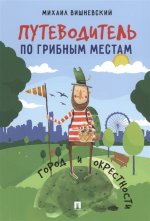 МИХАИЛ ВИШНЕВСКИЙ

ПУТЕВОДИТЕЛЬ ПО ГРИБНЫМ МЕСТАМ

ГОРОД И ОКРЕСТНОСТИ